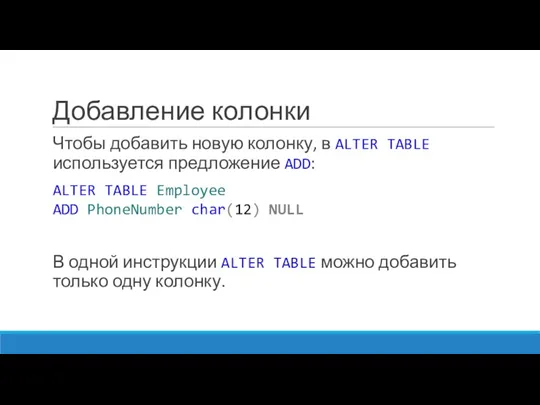 Добавление колонки

Чтобы добавить новую колонку, в ALTER TABLE используется предложение ADD:

ALTER TABLE Employee
ADD PhoneNumber char(12) NULL

В одной инструкции ALTER TABLE можно добавить только одну колонку.